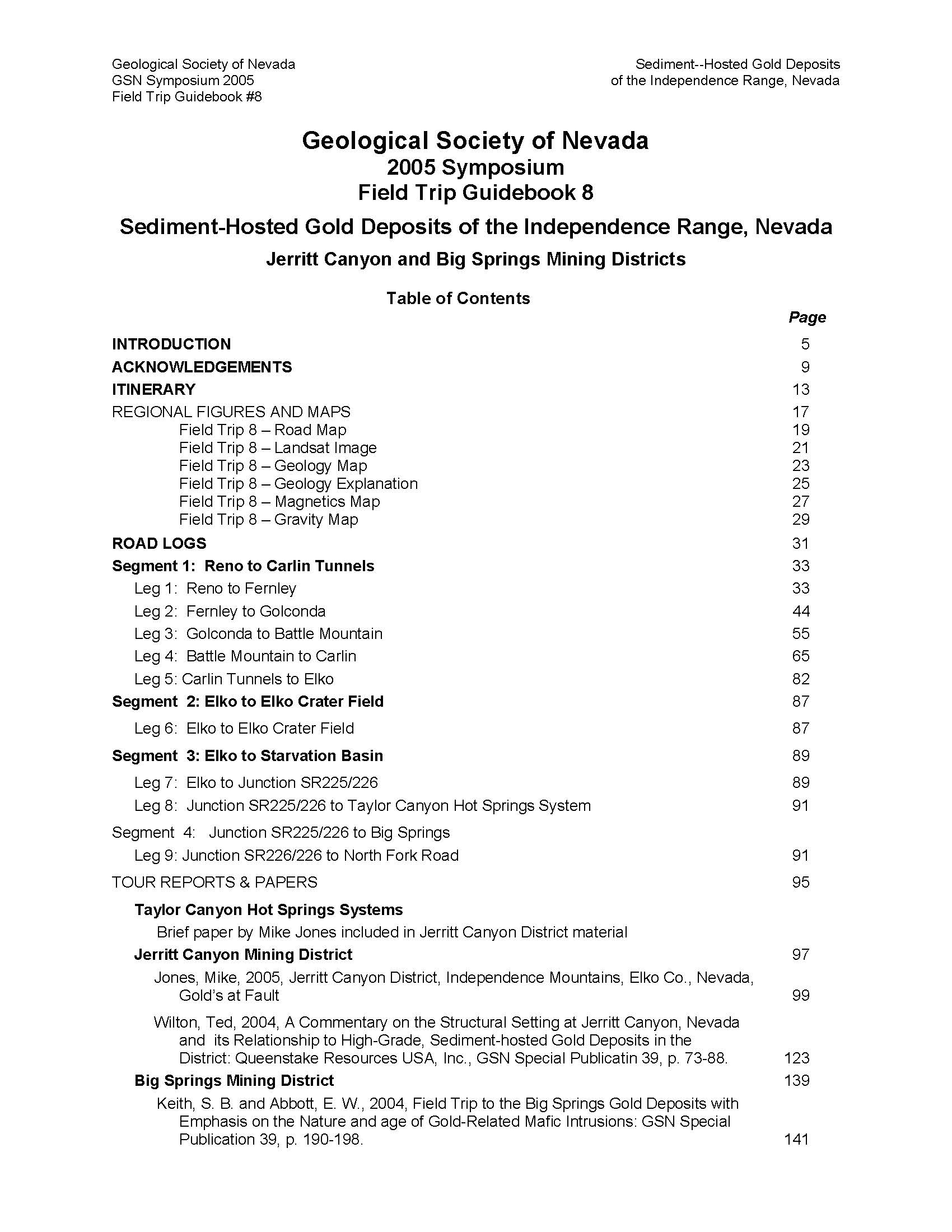 Geological Society of Nevada
GSN Symposium 2005
Field Trip Guidebook #8

Sediment--Hosted Gold Deposits
of the Independence Range, Nevada

Geological Society of Nevada
2005 Symposium
Field Trip Guidebook 8

Sediment-Hosted Gold Deposits of the Independence Range, Nevada

Jerritt Canyon and Big Springs Mining Districts

Table of Contents

Page

INTRODUCTION 5
ACKNOWLEDGEMENTS 9
ITINERARY 13
REGIONAL FIGURES AND MAPS 17
Field Trip 8 – Road Map 19
Field Trip 8 – Landsat Image 21
Field Trip 8 – Geology Map 23
Field Trip 8 – Geology Explanation 25
Field Trip 8 – Magnetics Map 27
Field Trip 8 – Gravity Map 29
ROAD LOGS 31
Segment 1: Reno to Carlin Tunnels 33
Leg 1: Reno to Fernley 33
Leg 2: Fernley to Golconda 44
Leg 3: Golconda to Battle Mountain 55
Leg 4: Battle Mountain to Carlin 65
Leg 5: Carlin Tunnels to Elko 82
Segment 2: Elko to Elko Crater Field 87
Leg 6: Elko to Elko Crater Field 87
Segment 3: Elko to Starvation Basin 89
Leg 7: Elko to Junction SR225/226 89
Leg 8: Junction SR225/226 to Taylor Canyon Hot Springs System 91
Segment 4: Junction SR225/226 to Big Springs
Leg 9: Junction SR226/226 to North Fork Road 91
TOUR REPORTS & PAPERS 95
Taylor Canyon Hot Springs Systems
Brief paper by Mike Jones included in Jerritt Canyon District material
Jerritt Canyon Mining District 97
Jones, Mike, 2005, Jerritt Canyon District, Independence Mountains, Elko Co., Nevada, Gold's at Fault 99
Wilton, Ted, 2004, A Commentary on the Structural Setting at Jerritt Canyon, Nevada and its Relationship to High-Grade, Sediment-hosted Gold Deposits in the District: Queenstake Resources USA, Inc., GSN Special Publicatin 39, p. 73-88. 123
Big Springs Mining District 139
Keith, S. B. and Abbott, E. W., 2004, Field Trip to the Big Springs Gold Deposits with Emphasis on the Nature and age of Gold-Related Mafic Intrusions: GSN Special Publication 39, p. 190-198. 141